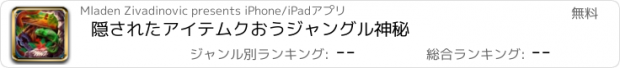 Mladen Zivadinovic presents iPhone/iPadアプリ

無料

隠されたアイテムクおうジャングル神秘

ジャンル別ランキング: --

総合ランキング: --